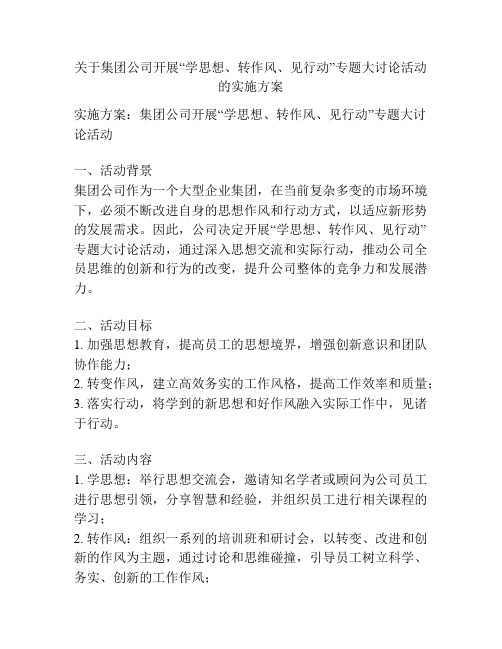 关于集团公司开展“学思想、转作风、见行动”专题大讨论活动的实施方案

实施方案：集团公司开展“学思想、转作风、见行动”专题大讨论活动

一、活动背景
集团公司作为一个大型企业集团，在当前复杂多变的市场环境下，必须不断改进自身的思想作风和行动方式，以适应新形势的发展需求。因此，公司决定开展“学思想、转作风、见行动”专题大讨论活动，通过深入思想交流和实际行动，推动公司全员思维的创新和行为的改变，提升公司整体的竞争力和发展潜力。

二、活动目标
1. 加强思想教育，提高员工的思想境界，增强创新意识和团队协作能力；
2. 转变作风，建立高效务实的工作风格，提高工作效率和质量；
3. 落实行动，将学到的新思想和好作风融入实际工作中，见诸于行动。

三、活动内容
1. 学思想：举行思想交流会，邀请知名学者或顾问为公司员工进行思想引领，分享智慧和经验，并组织员工进行相关课程的学习；
2. 转作风：组织一系列的培训班和研讨会，以转变、改进和创新的作风为主题，通过讨论和思维碰撞，引导员工树立科学、务实、创新的工作作风；